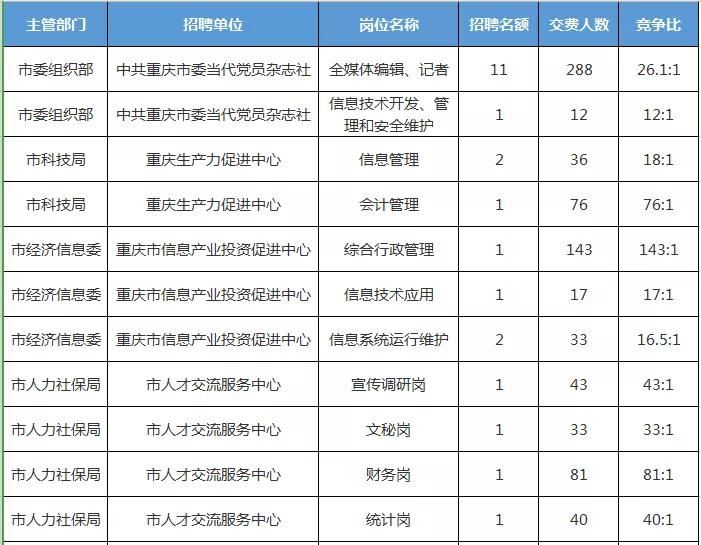 | 主管部门 | 招聘单位 | 岗位名称 | 招聘名额 | 交费人数 | 竞争比 |
|---|---|---|---|---|---|
| 市委组织部 | 中共重庆市委当代党员杂志社 | 全媒体编辑、记者 | 11 | 288 | 26.1:1 |
| 市委组织部 | 中共重庆市委当代党员杂志社 | 信息技术开发、管理和安全维护 | 1 | 12 | 12:1 |
| 市科技局 | 重庆生产力促进中心 | 信息管理 | 2 | 36 | 18:1 |
| 市科技局 | 重庆生产力促进中心 | 会计管理 | 1 | 76 | 76:1 |
| 市经济信息委 | 重庆市信息产业投资促进中心 | 综合行政管理 | 1 | 143 | 143:1 |
| 市经济信息委 | 重庆市信息产业投资促进中心 | 信息技术应用 | 1 | 17 | 17:1 |
| 市经济信息委 | 重庆市信息产业投资促进中心 | 信息系统运行维护 | 2 | 33 | 16.5:1 |
| 市人力社保局 | 市人才交流服务中心 | 宣传调研岗 | 1 | 43 | 43:1 |
| 市人力社保局 | 市人才交流服务中心 | 文秘岗 | 1 | 33 | 33:1 |
| 市人力社保局 | 市人才交流服务中心 | 财务岗 | 1 | 81 | 81:1 |
| 市人力社保局 | 市人才交流服务中心 | 统计岗 | 1 | 40 | 40:1 |